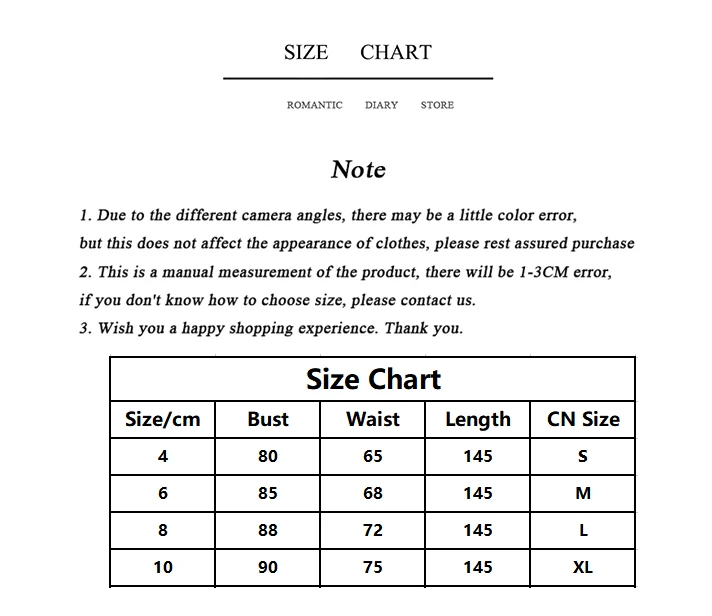 SIZE CHART

ROMANTIC DIARY STORE

Note

1. Due to the different camera angles, there may be a little color error, but this does not affect the appearance of clothes, please rest assured purchase
2. This is a manual measurement of the product, there will be 1-3CM error, if you don't know how to choose size, please contact us.
3. Wish you a happy shopping experience. Thank you.

Size Chart

| Size/cm | Bust | Waist | Length | CN Size |
|---|---|---|---|---|
| 4 | 80 | 65 | 145 | S |
| 6 | 85 | 68 | 145 | M |
| 8 | 88 | 72 | 145 | L |
| 10 | 90 | 75 | 145 | XL |